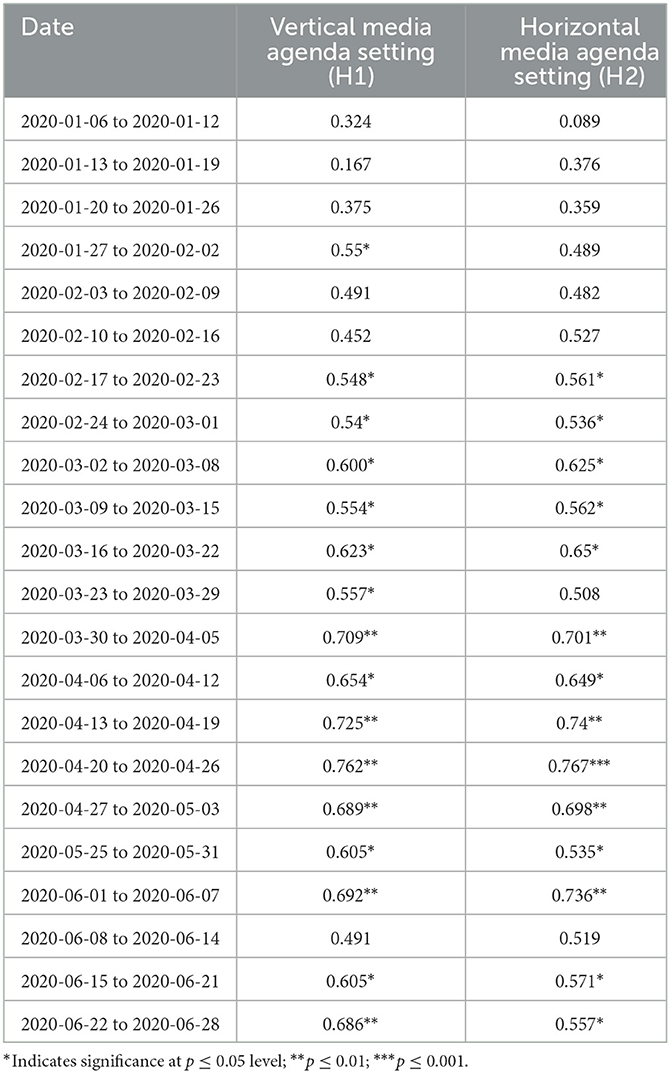 | Date | Vertical media agenda setting (H1) | Horizontal media agenda setting (H2) |
|---|---|---|
| 2020-01-06 to 2020-01-12 | 0.324 | 0.089 |
| 2020-01-13 to 2020-01-19 | 0.167 | 0.376 |
| 2020-01-20 to 2020-01-26 | 0.375 | 0.359 |
| 2020-01-27 to 2020-02-02 | 0.55* | 0.489 |
| 2020-02-03 to 2020-02-09 | 0.491 | 0.482 |
| 2020-02-10 to 2020-02-16 | 0.452 | 0.527 |
| 2020-02-17 to 2020-02-23 | 0.548* | 0.561* |
| 2020-02-24 to 2020-03-01 | 0.54* | 0.536* |
| 2020-03-02 to 2020-03-08 | 0.600* | 0.625* |
| 2020-03-09 to 2020-03-15 | 0.554* | 0.562* |
| 2020-03-16 to 2020-03-22 | 0.623* | 0.65* |
| 2020-03-23 to 2020-03-29 | 0.557* | 0.508 |
| 2020-03-30 to 2020-04-05 | 0.709** | 0.701** |
| 2020-04-06 to 2020-04-12 | 0.654* | 0.649* |
| 2020-04-13 to 2020-04-19 | 0.725** | 0.74** |
| 2020-04-20 to 2020-04-26 | 0.762** | 0.767*** |
| 2020-04-27 to 2020-05-03 | 0.689** | 0.698** |
| 2020-05-25 to 2020-05-31 | 0.605* | 0.535* |
| 2020-06-01 to 2020-06-07 | 0.692** | 0.736** |
| 2020-06-08 to 2020-06-14 | 0.491 | 0.519 |
| 2020-06-15 to 2020-06-21 | 0.605* | 0.571* |
| 2020-06-22 to 2020-06-28 | 0.686** | 0.557* |

*Indicates significance at $p \leq 0.05$ level; **$p \leq 0.01$; ***$p \leq 0.001$.